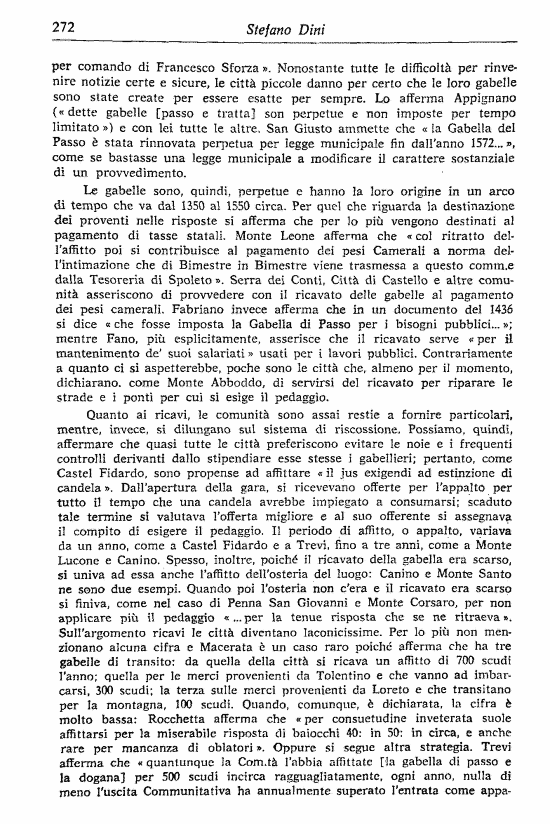 272 Stefano Dini

per comando di Francesco Sforza ». Nonostante tutte le difficoltà per rinvenire notizie certe e sicure, le città piccole danno per certo che le loro gabelle sono state create per essere esatte per sempre. Lo afferma Appignano (« dette gabelle [passo e tratta] son perpetue e non imposte per tempo limitato ») e con lei tutte le altre. San Giusto ammette che « la Gabella del Passo è stata rinnovata perpetua per legge municipale fin dall'anno 1572... », come se bastasse una legge municipale a modificare il carattere sostanziale di un provvedimento.

Le gabelle sono, quindi, perpetue e hanno la loro origine in un arco di tempo che va dal 1350 al 1550 circa. Per quel che riguarda la destinazione dei proventi nelle risposte si afferma che per lo più vengono destinati al pagamento di tasse statali. Monte Leone afferma che « col ritratto dell'affitto poi si contribuisce al pagamento dei pesi Camerali a norma dell'intimazione che di Bimestre in Bimestre viene trasmessa a questo comm.e dalla Tesoreria di Spoleto ». Serra dei Conti, Città di Castello e altre comunità asseriscono di provvedere con il ricavato delle gabelle al pagamento dei pesi camerali. Fabriano invece afferma che in un documento del 1436 si dice « che fosse imposta la Gabella di Passo per i bisogni pubblici... »; mentre Fano, più esplicitamente, asserisce che il ricavato serve « per il mantenimento de' suoi salariati » usati per i lavori pubblici. Contrariamente a quanto ci si aspetterebbe, poche sono le città che, almeno per il momento, dichiarano, come Monte Abboddo, di servirsi del ricavato per riparare le strade e i ponti per cui si esige il pedaggio.

Quanto ai ricavi, le comunità sono assai restie a fornire particolari, mentre, invece, si dilungano sul sistema di riscossione. Possiamo, quindi, affermare che quasi tutte le città preferiscono evitare le noie e i frequenti controlli derivanti dallo stipendiare esse stesse i gabellieri; pertanto, come Castel Fidardo, sono propense ad affittare « il jus exigendi ad estinzione di candela ». Dall'apertura della gara, si ricevevano offerte per l'appalto per tutto il tempo che una candela avrebbe impiegato a consumarsi; scaduto tale termine si valutava l'offerta migliore e al suo offerente si assegnava il compito di esigere il pedaggio. Il periodo di affitto, o appalto, variava da un anno, come a Castel Fidardo e a Trevi, fino a tre anni, come a Monte Lucone e Canino. Spesso, inoltre, poiché il ricavato della gabella era scarso, si univa ad essa anche l'affitto dell'osteria del luogo: Canino e Monte Santo ne sono due esempi. Quando poi l'osteria non c'era e il ricavato era scarso si finiva, come nel caso di Penna San Giovanni e Monte Corsaro, per non applicare più il pedaggio « ... per la tenue risposta che se ne ritraeva ». Sull'argomento ricavi le città diventano laconicissime. Per lo più non menzionano alcuna cifra e Macerata è un caso raro poiché afferma che ha tre gabelle di transito: da quella della città si ricava un affitto di 700 scudi l'anno; quella per le merci provenienti da Tolentino e che vanno ad imbarcarsi, 300 scudi; la terza sulle merci provenienti da Loreto e che transitano per la montagna, 100 scudi. Quando, comunque, è dichiarata, la cifra è molto bassa: Rocchetta afferma che « per consuetudine inveterata suole affittarsi per la miserabile risposta di baiocchi 40: in 50: in circa, e anche rare per mancanza di oblatori ». Oppure si segue altra strategia. Trevi afferma che « quantunque la Com.tà l'abbia affittate [la gabella di passo e la dogana] per 500 scudi incirca ragguagliatamente, ogni anno, nulla di meno l'uscita Communitativa ha annualmente superato l'entrata come appa-